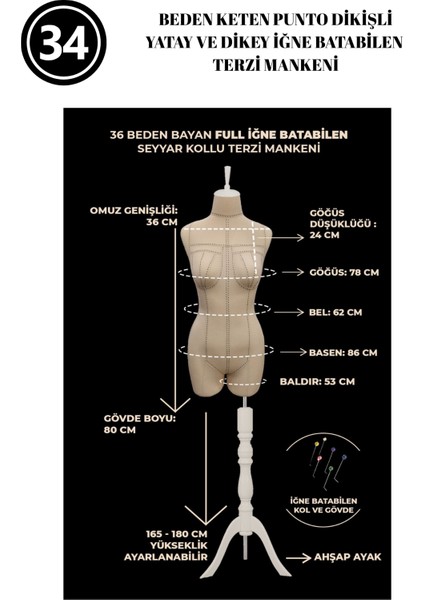 34

BEDEN KETEN PUNTO DİKİŞLİ YATAY VE DİKEY İĞNE BATABİLEN TERZİ MANKENİ

36 BEDEN BAYAN FULL İĞNE BATABİLEN SEYYAR KOLLU TERZİ MANKENİ

OMUZ GENİŞLİĞİ: 36 CM

GÖĞÜS DÜŞÜKLÜĞÜ : 24 CM

GÖĞÜS: 78 CM

BEL: 62 CM

BASEN: 86 CM

BALDIR: 53 CM

GÖVDE BOYU: 80 CM

İĞNE BATABİLEN KOL VE GÖVDE

165 - 180 CM YÜKSEKLİK AYARLANABİLİR

AHŞAP AYAK